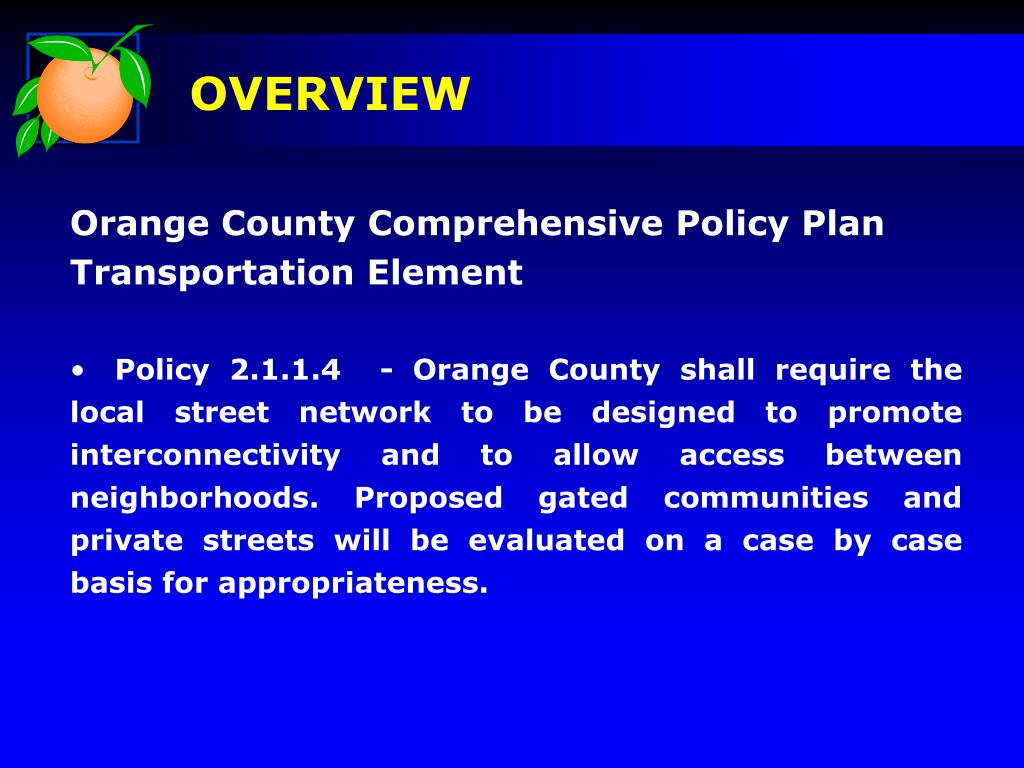 OVERVIEW

Orange County Comprehensive Policy Plan
Transportation Element

• Policy 2.1.1.4 - Orange County shall require the local street network to be designed to promote interconnectivity and to allow access between neighborhoods. Proposed gated communities and private streets will be evaluated on a case by case basis for appropriateness.